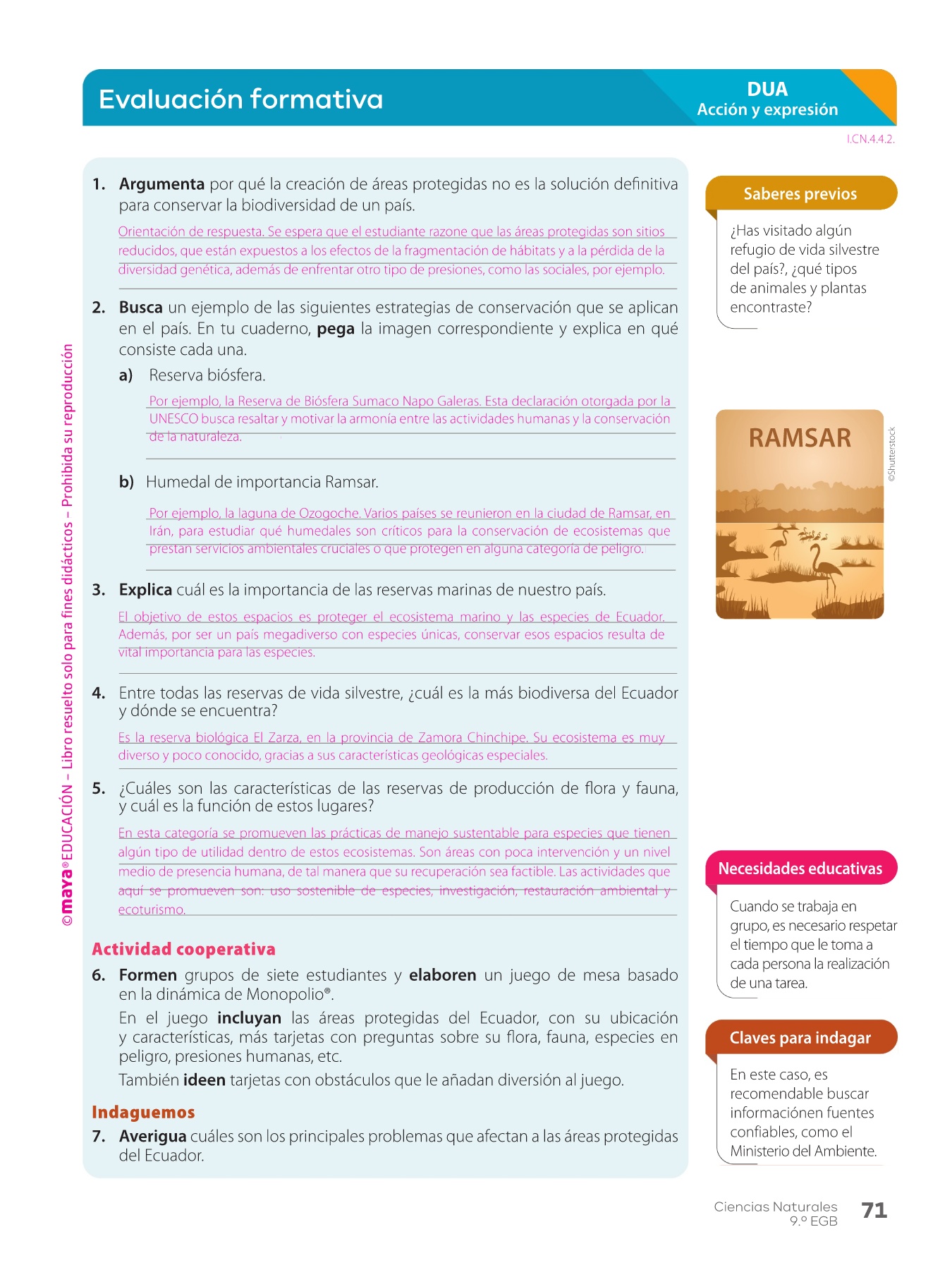 Evaluación formativa

DUA
Acción y expresión

I.CN.4.4.2.

1. **Argumenta** por qué la creación de áreas protegidas no es la solución definitiva para conservar la biodiversidad de un país.

Orientación de respuesta. Se espera que el estudiante razone que las áreas protegidas son sitios reducidos, que están expuestos a los efectos de la fragmentación de hábitats y a la pérdida de la diversidad genética, además de enfrentar otro tipo de presiones, como las sociales, por ejemplo.

2. **Busca** un ejemplo de las siguientes estrategias de conservación que se aplican en el país. En tu cuaderno, **pega** la imagen correspondiente y explica en qué consiste cada una.

a) Reserva biósfera.

Por ejemplo, la Reserva de Biósfera Sumaco Napo Galeras. Esta declaración otorgada por la UNESCO busca resaltar y motivar la armonía entre las actividades humanas y la conservación de la naturaleza.

b) Humedal de importancia Ramsar.

Por ejemplo, la laguna de Ozogoche. Varios países se reunieron en la ciudad de Ramsar, en Irán, para estudiar qué humedales son críticos para la conservación de ecosistemas que prestan servicios ambientales cruciales o que protegen en alguna categoría de peligro.

3. **Explica** cuál es la importancia de las reservas marinas de nuestro país.

El objetivo de estos espacios es proteger el ecosistema marino y las especies de Ecuador. Además, por ser un país megadiverso con especies únicas, conservar esos espacios resulta de vital importancia para las especies.

4. Entre todas las reservas de vida silvestre, ¿cuál es la más biodiversa del Ecuador y dónde se encuentra?

Es la reserva biológica El Zarza, en la provincia de Zamora Chinchipe. Su ecosistema es muy diverso y poco conocido, gracias a sus características geológicas especiales.

5. ¿Cuáles son las características de las reservas de producción de flora y fauna, y cuál es la función de estos lugares?

En esta categoría se promueven las prácticas de manejo sustentable para especies que tienen algún tipo de utilidad dentro de estos ecosistemas. Son áreas con poca intervención y un nivel medio de presencia humana, de tal manera que su recuperación sea factible. Las actividades que aquí se promueven son: uso sostenible de especies, investigación, restauración ambiental y ecoturismo.

Actividad cooperativa

6. **Formen** grupos de siete estudiantes y **elaboren** un juego de mesa basado en la dinámica de Monopolio®.
En el juego **incluyan** las áreas protegidas del Ecuador, con su ubicación y características, más tarjetas con preguntas sobre su flora, fauna, especies en peligro, presiones humanas, etc.
También **ideen** tarjetas con obstáculos que le añadan diversión al juego.

Indaguemos

7. **Averigua** cuáles son los principales problemas que afectan a las áreas protegidas del Ecuador.

Saberes previos

¿Has visitado algún refugio de vida silvestre del país?, ¿qué tipos de animales y plantas encontraste?

RAMSAR

©Shutterstock

Necesidades educativas

Cuando se trabaja en grupo, es necesario respetar el tiempo que le toma a cada persona la realización de una tarea.

Claves para indagar

En este caso, es recomendable buscar informaciónen fuentes confiables, como el Ministerio del Ambiente.

©maya® EDUCACIÓN – Libro resuelto solo para fines didácticos – Prohibida su reproducción

Ciencias Naturales
9.º EGB
71